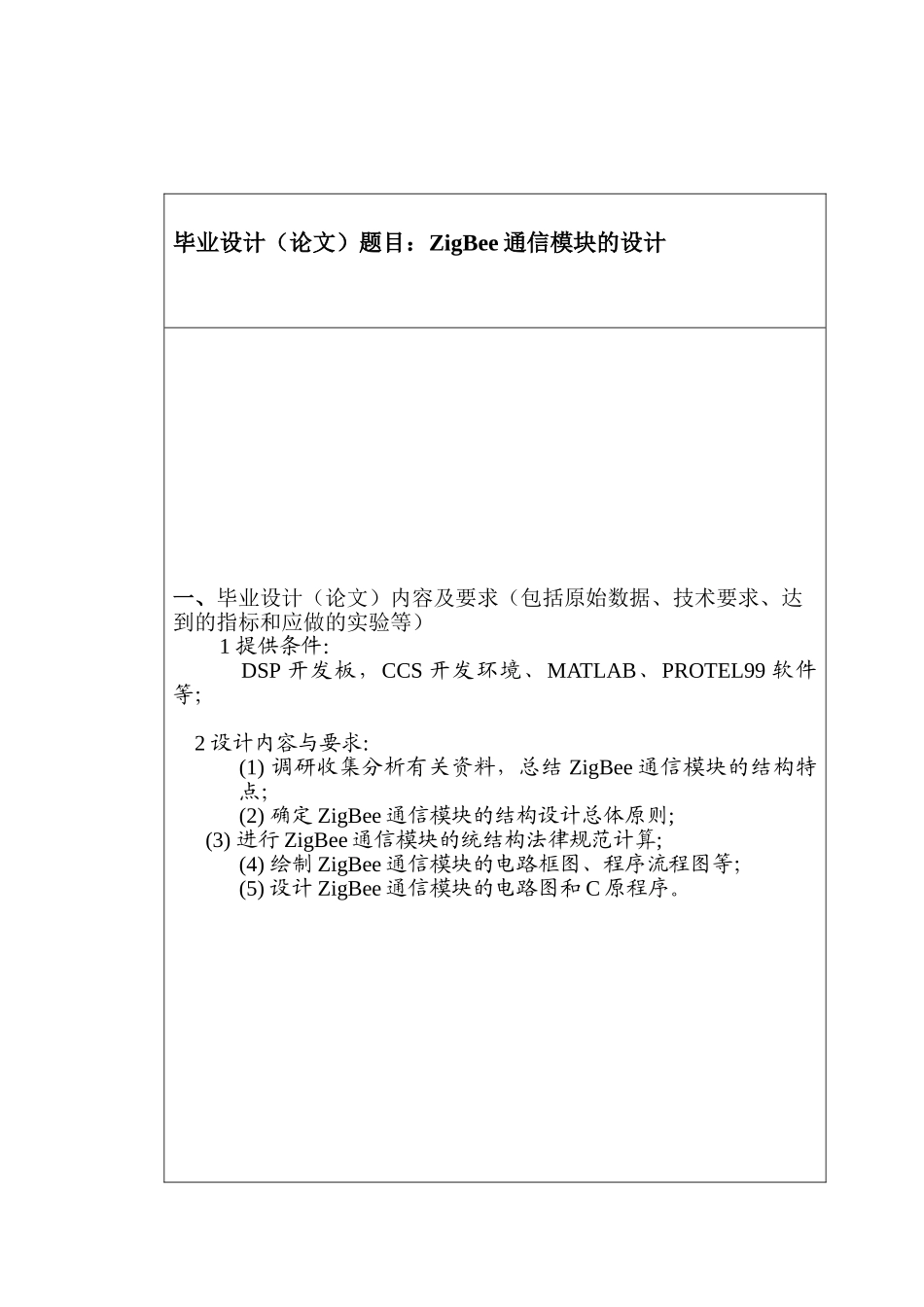 毕业设计（论文）题目：ZigBee 通信模块的设计

一、毕业设计（论文）内容及要求（包括原始数据、技术要求、达到的指标和应做的实验等）

1 提供条件:

DSP 开发板，CCS 开发环境、MATLAB、PROTEL99 软件等;

2 设计内容与要求:

(1) 调研收集分析有关资料，总结 ZigBee 通信模块的结构特点;

(2) 确定 ZigBee 通信模块的结构设计总体原则;

(3) 进行 ZigBee 通信模块的统结构法律规范计算;

(4) 绘制 ZigBee 通信模块的电路框图、程序流程图等;

(5) 设计 ZigBee 通信模块的电路图和 C 原程序。